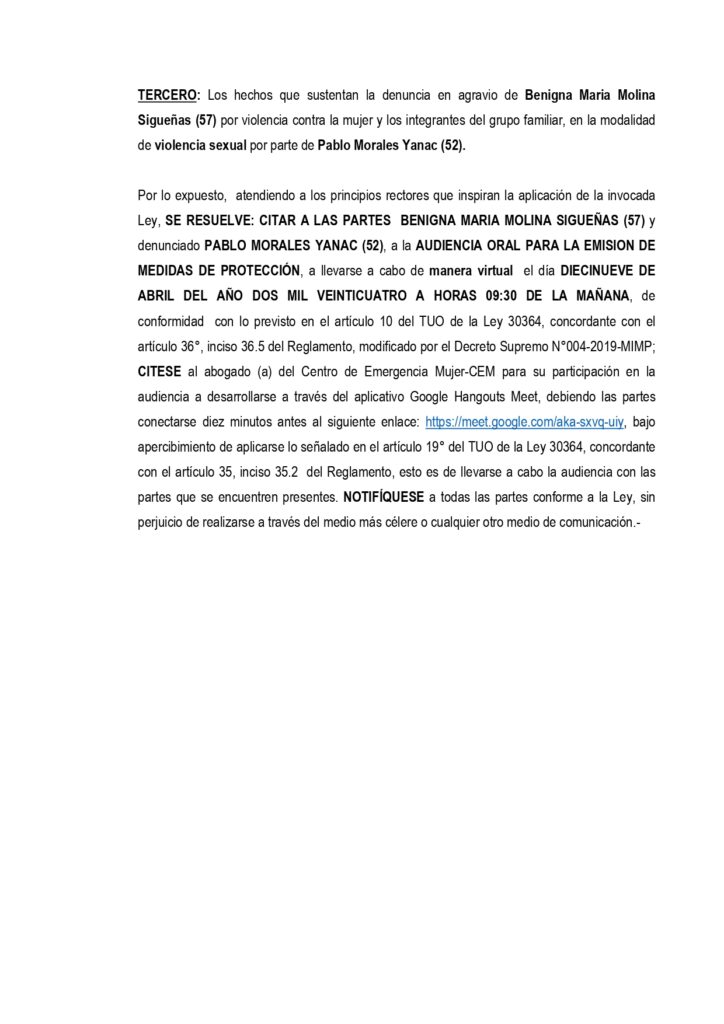 TERCERO: Los hechos que sustentan la denuncia en agravio de Benigna Maria Molina Sigueñas (57) por violencia contra la mujer y los integrantes del grupo familiar, en la modalidad de violencia sexual por parte de Pablo Morales Yanac (52).

Por lo expuesto, atendiendo a los principios rectores que inspiran la aplicación de la invocada Ley, SE RESUELVE: CITAR A LAS PARTES BENIGNA MARIA MOLINA SIGUEÑAS (57) y denunciado PABLO MORALES YANAC (52), a la AUDIENCIA ORAL PARA LA EMISION DE MEDIDAS DE PROTECCIÓN, a llevarse a cabo de manera virtual el día DIECINUEVE DE ABRIL DEL AÑO DOS MIL VEINTICUATRO A HORAS 09:30 DE LA MAÑANA, de conformidad con lo previsto en el artículo 10 del TUO de la Ley 30364, concordante con el artículo 36°, inciso 36.5 del Reglamento, modificado por el Decreto Supremo N°004-2019-MIMP; CITESE al abogado (a) del Centro de Emergencia Mujer-CEM para su participación en la audiencia a desarrollarse a través del aplicativo Google Hangouts Meet, debiendo las partes conectarse diez minutos antes al siguiente enlace: https://meet.google.com/aka-sxvq-uiy, bajo apercibimiento de aplicarse lo señalado en el artículo 19° del TUO de la Ley 30364, concordante con el artículo 35, inciso 35.2 del Reglamento, esto es de llevarse a cabo la audiencia con las partes que se encuentren presentes. NOTIFÍQUESE a todas las partes conforme a la Ley, sin perjuicio de realizarse a través del medio más célere o cualquier otro medio de comunicación.-